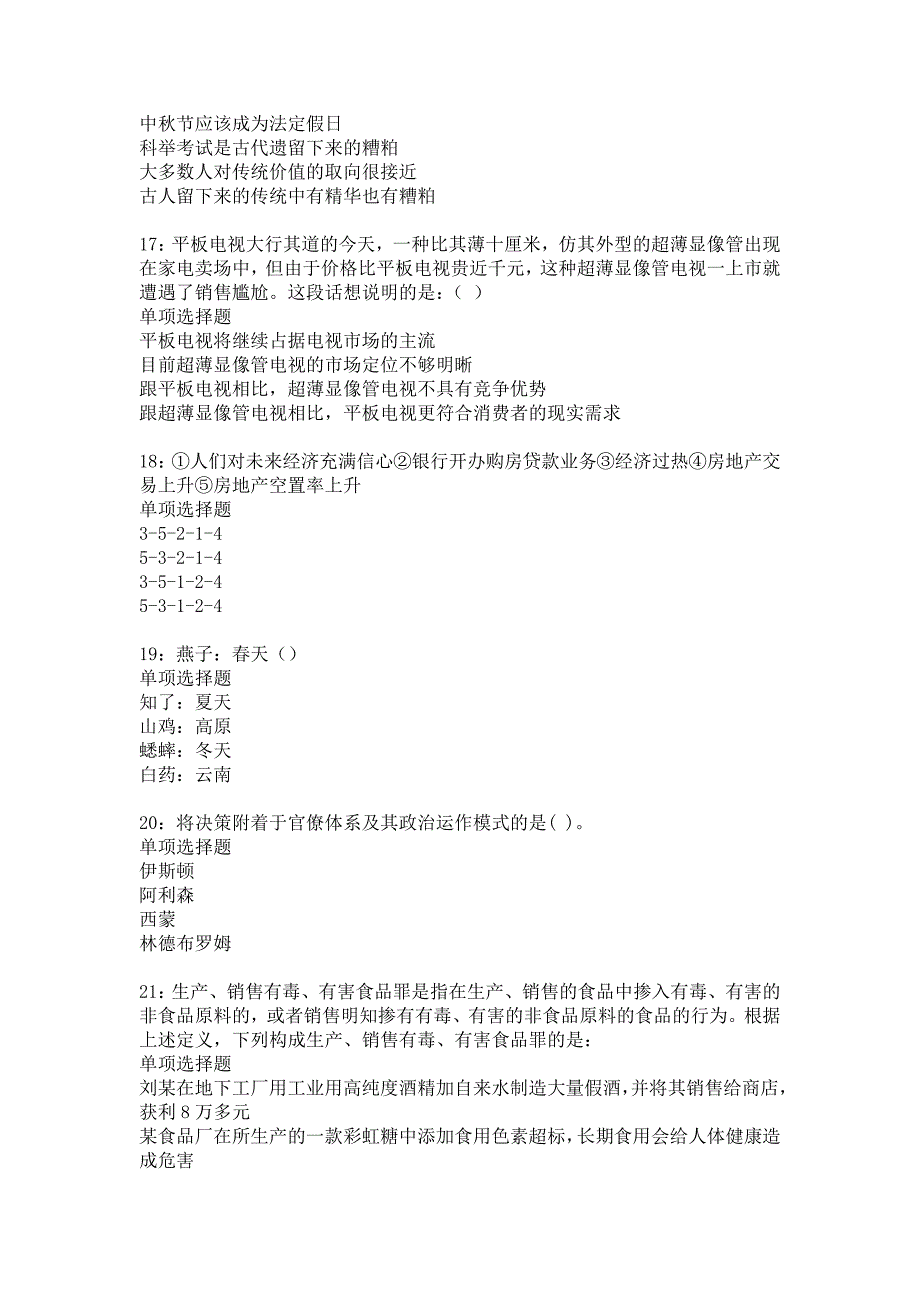 中秋节应该成为法定假日
科举考试是古代遗留下来的糟粕
大多数人对传统价值的取向很接近
古人留下来的传统中有精华也有糟粕

17：平板电视大行其道的今天，一种比其薄十厘米，仿其外型的超薄显像管出现在家电卖场中，但由于价格比平板电视贵近千元，这种超薄显像管电视一上市就遭遇了销售尴尬。这段话想说明的是：（ ）
单项选择题
平板电视将继续占据电视市场的主流
目前超薄显像管电视的市场定位不够明晰
跟平板电视相比，超薄显像管电视不具有竞争优势
跟超薄显像管电视相比，平板电视更符合消费者的现实需求

18：①人们对未来经济充满信心②银行开办购房贷款业务③经济过热④房地产交易上升⑤房地产空置率上升
单项选择题
3-5-2-1-4
5-3-2-1-4
3-5-1-2-4
5-3-1-2-4

19：燕子：春天（）
单项选择题
知了：夏天
山鸡：高原
蟋蟀：冬天
白药：云南

20：将决策附着于官僚体系及其政治运作模式的是( )。
单项选择题
伊斯顿
阿利森
西蒙
林德布罗姆

21：生产、销售有毒、有害食品罪是指在生产、销售的食品中掺入有毒、有害的非食品原料的，或者销售明知掺有有毒、有害的非食品原料的食品的行为。根据上述定义，下列构成生产、销售有毒、有害食品罪的是：
单项选择题
刘某在地下工厂用工业用高纯度酒精加自来水制造大量假酒，并将其销售给商店，获利8万多元
某食品厂在所生产的一款彩虹糖中添加食用色素超标，长期食用会给人体健康造成危害